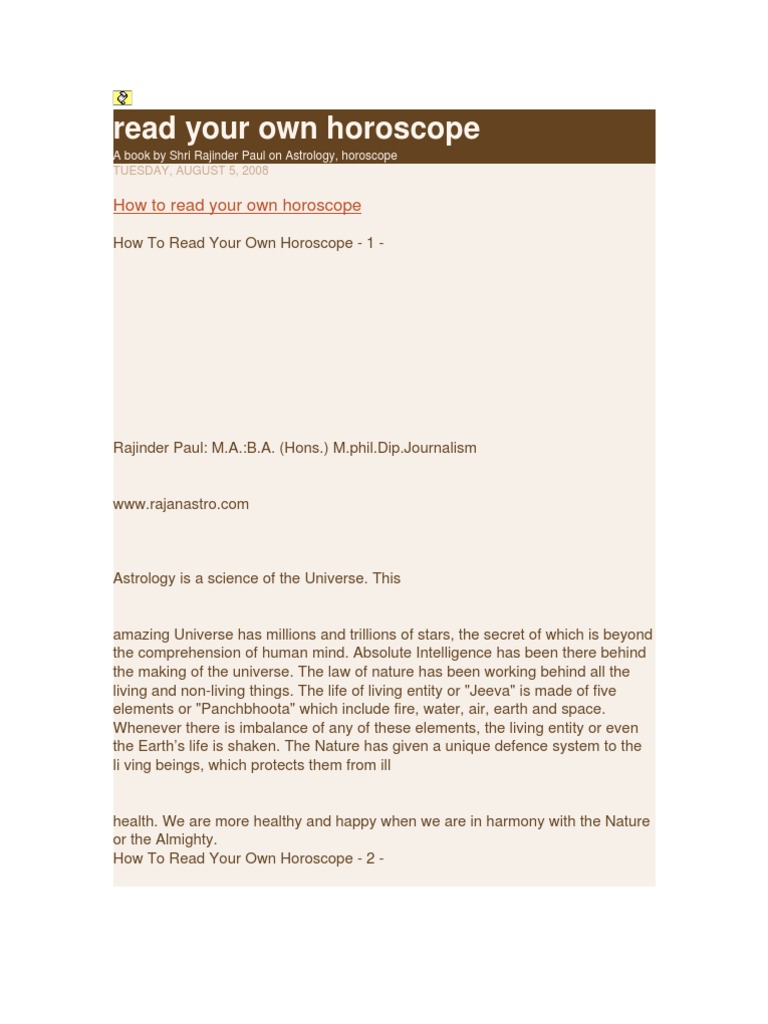 read your own horoscope

A book by Shri Rajinder Paul on Astrology, horoscope

TUESDAY, AUGUST 5, 2008

How to read your own horoscope

How To Read Your Own Horoscope - 1 -

Rajinder Paul: M.A.:B.A. (Hons.) M.phil.Dip.Journalism

www.rajanastro.com

Astrology is a science of the Universe. This

amazing Universe has millions and trillions of stars, the secret of which is beyond the comprehension of human mind. Absolute Intelligence has been there behind the making of the universe. The law of nature has been working behind all the living and non-living things. The life of living entity or "Jeeva" is made of five elements or "Panchbhoota" which include fire, water, air, earth and space. Whenever there is imbalance of any of these elements, the living entity or even the Earth's life is shaken. The Nature has given a unique defence system to the li ving beings, which protects them from ill

health. We are more healthy and happy when we are in harmony with the Nature or the Almighty.

How To Read Your Own Horoscope - 2 -